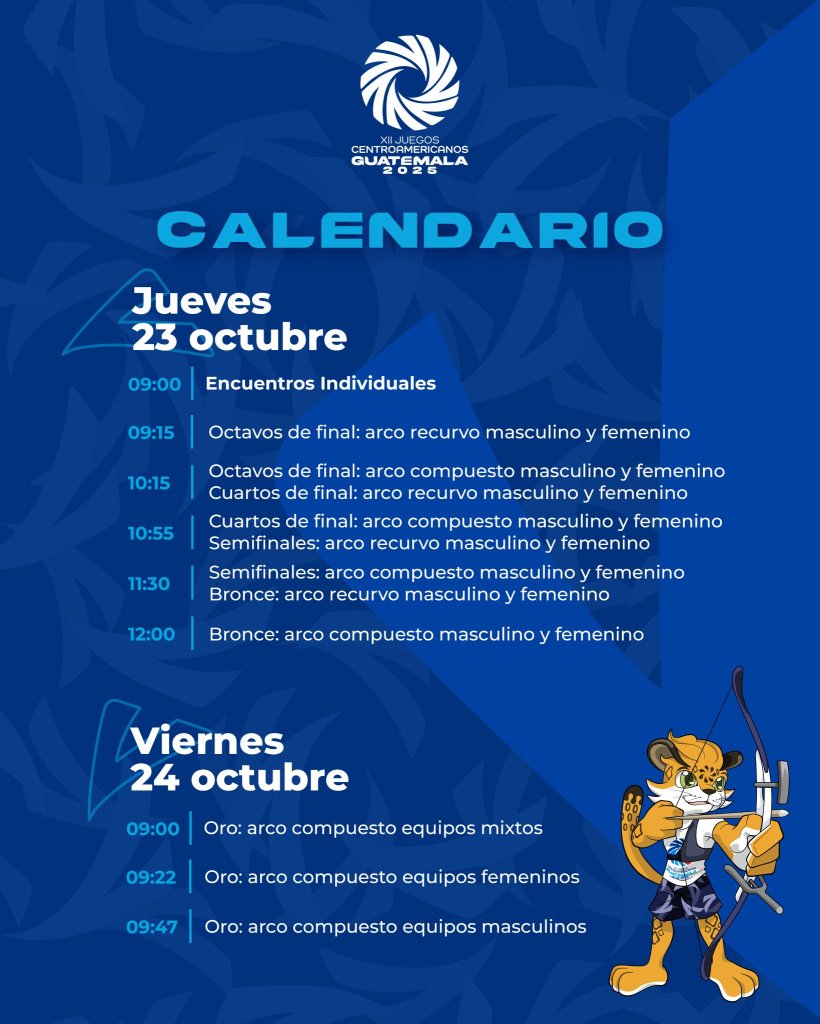 XII JUEGOS CENTROAMERICANOS GUATEMALA 2025

CALENDARIO

Jueves 23 octubre

09:00 Encuentros Individuales

09:15 Octavos de final: arco recurvo masculino y femenino

10:15 Octavos de final: arco compuesto masculino y femenino
Cuartos de final: arco recurvo masculino y femenino

10:55 Cuartos de final: arco compuesto masculino y femenino
Semifinales: arco recurvo masculino y femenino

11:30 Semifinales: arco compuesto masculino y femenino
Bronce: arco recurvo masculino y femenino

12:00 Bronce: arco compuesto masculino y femenino

Viernes 24 octubre

09:00 Oro: arco compuesto equipos mixtos

09:22 Oro: arco compuesto equipos femeninos

09:47 Oro: arco compuesto equipos masculinos